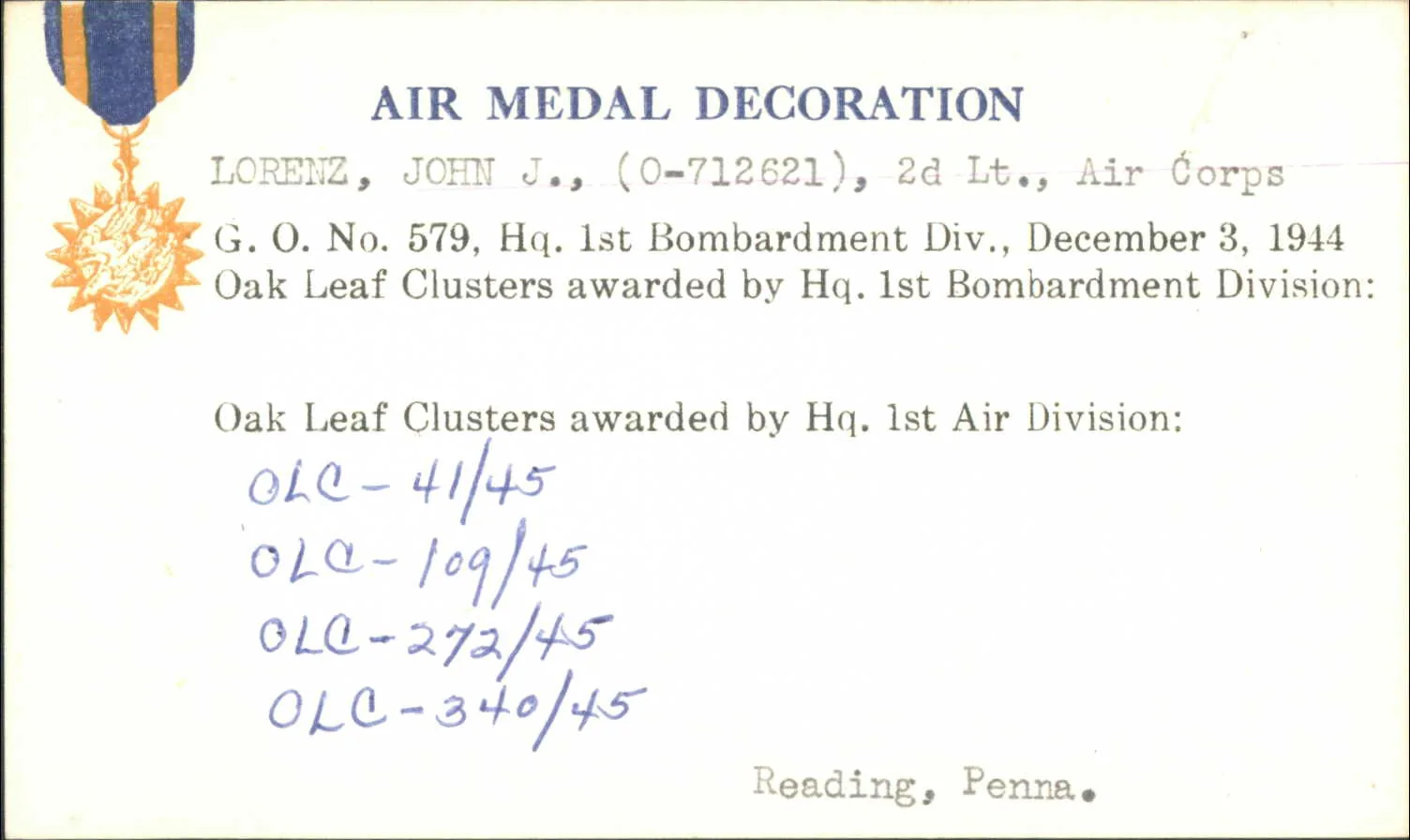 AIR MEDAL DECORATION

LORENZ, JOHN J., (O-712621), 2d Lt., Air Corps

G. O. No. 579, Hq. 1st Bombardment Div., December 3, 1944

Oak Leaf Clusters awarded by Hq. 1st Bombardment Division:

Oak Leaf Clusters awarded by Hq. 1st Air Division:

OLC - 41/45
OLC - 109/45
OLC - 272/45
OLC - 340/45

Reading, Penna.